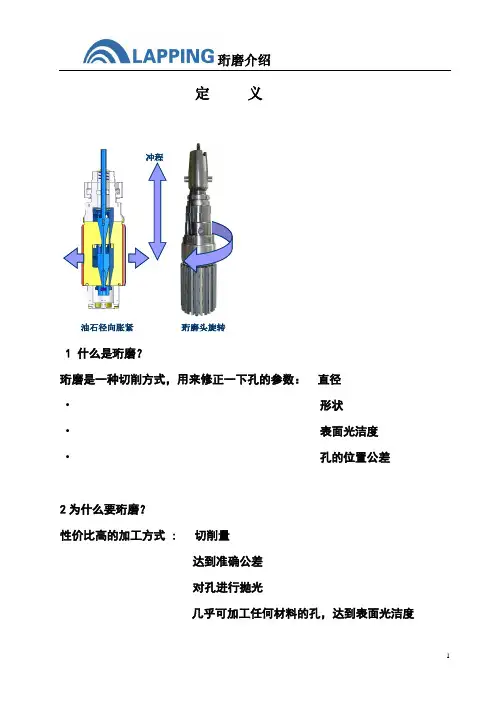 LAPPING 珩磨介绍

定 义

冲程

油石径向胀紧

珩磨头旋转

1 什么是珩磨?

珩磨是一种切削方式，用来修正一下孔的参数： 直径

• 形状

• 表面光洁度

• 孔的位置公差

2 为什么要珩磨?

性价比高的加工方式 ： 切削量

达到准确公差

对孔进行抛光

几乎可加工任何材料的孔，达到表面光洁度

1